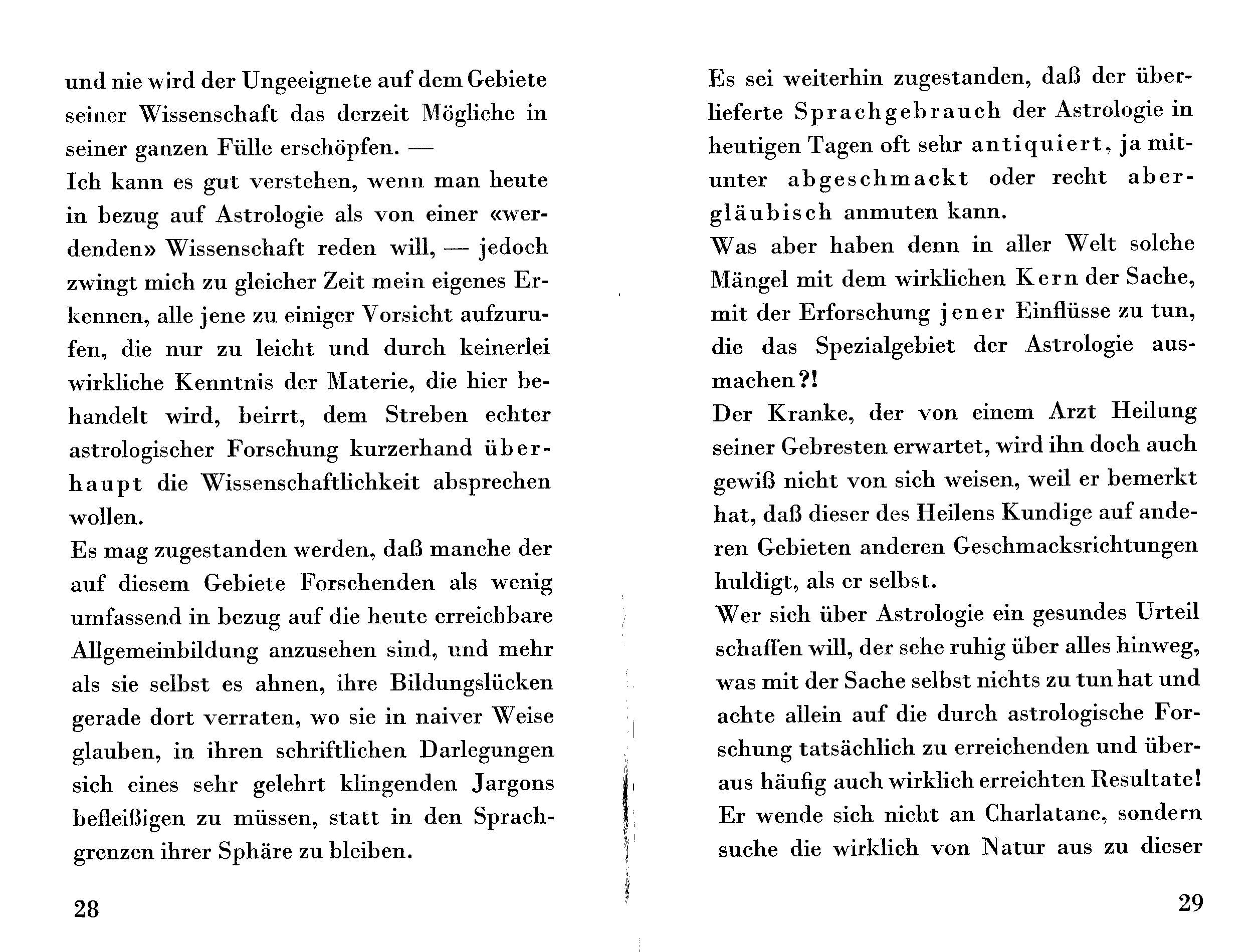 und nie wird der Ungeeignete auf dem Gebiete seiner Wissenschaft das derzeit Mögliche in seiner ganzen Fülle erschöpfen. —
Ich kann es gut verstehen, wenn man heute in bezug auf Astrologie als von einer «werdenden» Wissenschaft reden will, — jedoch zwingt mich zu gleicher Zeit mein eigenes Erkennen, alle jene zu einiger Vorsicht aufzurufen, die nur zu leicht und durch keinerlei wirkliche Kenntnis der Materie, die hier behandelt wird, beirrt, dem Streben echter astrologischer Forschung kurzerhand überhaupt die Wissenschaftlichkeit absprechen wollen.
Es mag zugestanden werden, daß manche der auf diesem Gebiete Forschenden als wenig umfassend in bezug auf die heute erreichbare Allgemeinbildung anzusehen sind, und mehr als sie selbst es ahnen, ihre Bildungslücken gerade dort verraten, wo sie in naiver Weise glauben, in ihren schriftlichen Darlegungen sich eines sehr gelehrt klingenden Jargons befleißigen zu müssen, statt in den Sprachgrenzen ihrer Sphäre zu bleiben.

28

Es sei weiterhin zugestanden, daß der überlieferte Sprachgebrauch der Astrologie in heutigen Tagen oft sehr antiquiert, ja mitunter abgeschmackt oder recht abergläubisch anmuten kann.
Was aber haben denn in aller Welt solche Mängel mit dem wirklichen Kern der Sache, mit der Erforschung jener Einflüsse zu tun, die das Spezialgebiet der Astrologie ausmachen?!
Der Kranke, der von einem Arzt Heilung seiner Gebresten erwartet, wird ihn doch auch gewiß nicht von sich weisen, weil er bemerkt hat, daß dieser des Heilens Kundige auf anderen Gebieten anderen Geschmacksrichtungen huldigt, als er selbst.
Wer sich über Astrologie ein gesundes Urteil schaffen will, der sehe ruhig über alles hinweg, was mit der Sache selbst nichts zu tun hat und achte allein auf die durch astrologische Forschung tatsächlich zu erreichenden und überaus häufig auch wirklich erreichten Resultate! Er wende sich nicht an Charlatane, sondern suche die wirklich von Natur aus zu dieser

29